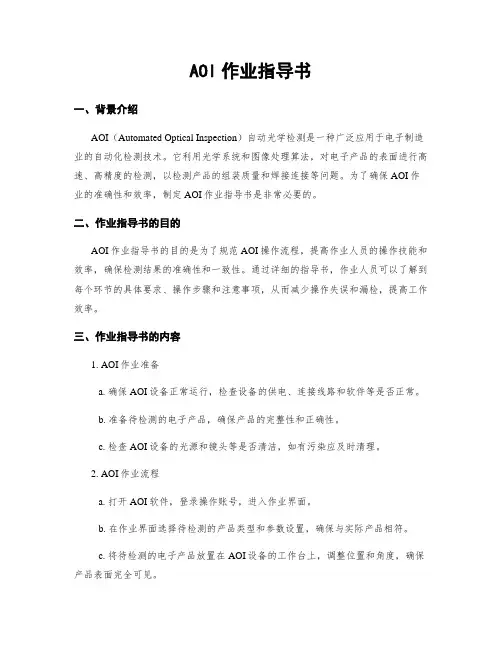 AOI 作业指导书

一、背景介绍

AOI（Automated Optical Inspection）自动光学检测是一种广泛应用于电子制造业的自动化检测技术。它利用光学系统和图像处理算法，对电子产品的表面进行高速、高精度的检测，以检测产品的组装质量和焊接连接等问题。为了确保 AOI 作业的准确性和效率，制定 AOI 作业指导书是非常必要的。

二、作业指导书的目的

AOI 作业指导书的目的是为了规范 AOI 操作流程，提高作业人员的操作技能和效率，确保检测结果的准确性和一致性。通过详细的指导书，作业人员可以了解到每个环节的具体要求、操作步骤和注意事项，从而减少操作失误和漏检，提高工作效率。

三、作业指导书的内容

1. AOI 作业准备

a. 确保 AOI 设备正常运行，检查设备的供电、连接线路和软件等是否正常。

b. 准备待检测的电子产品，确保产品的完整性和正确性。

c. 检查 AOI 设备的光源和镜头等是否清洁，如有污染应及时清理。

2. AOI 作业流程

a. 打开 AOI 软件，登录操作账号，进入作业界面。

b. 在作业界面选择待检测的产品类型和参数设置，确保与实际产品相符。

c. 将待检测的电子产品放置在 AOI 设备的工作台上，调整位置和角度，确保产品表面完全可见。